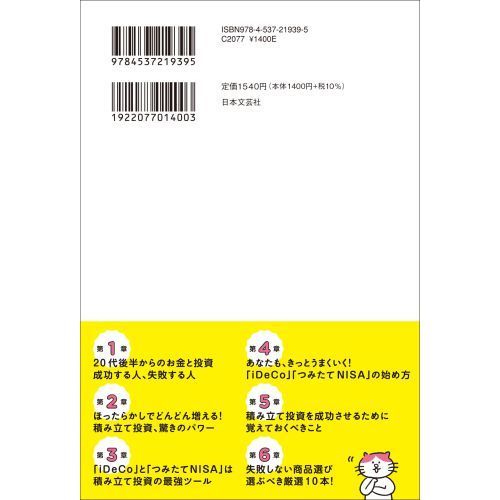 9784537219395

ISBN978-4-537-21939-5
C2077 ¥1400E

1922077014003

定価1540円（本体1400円+税10％）
日本文芸社

第1章
20代後半からのお金と投資
成功する人、失敗する人

第2章
ほったらかしでどんどん増える！
積み立て投資、驚きのパワー

第3章
「iDeCo」と「つみたてNISA」は
積み立て投資の最強ツール

第4章
あなたも、きっとうまくいく！
「iDeCo」「つみたてNISA」の始め方

第5章
積み立て投資を成功させるために
覚えておくべきこと

第6章
失敗しない商品選び
選ぶべき厳選10本！